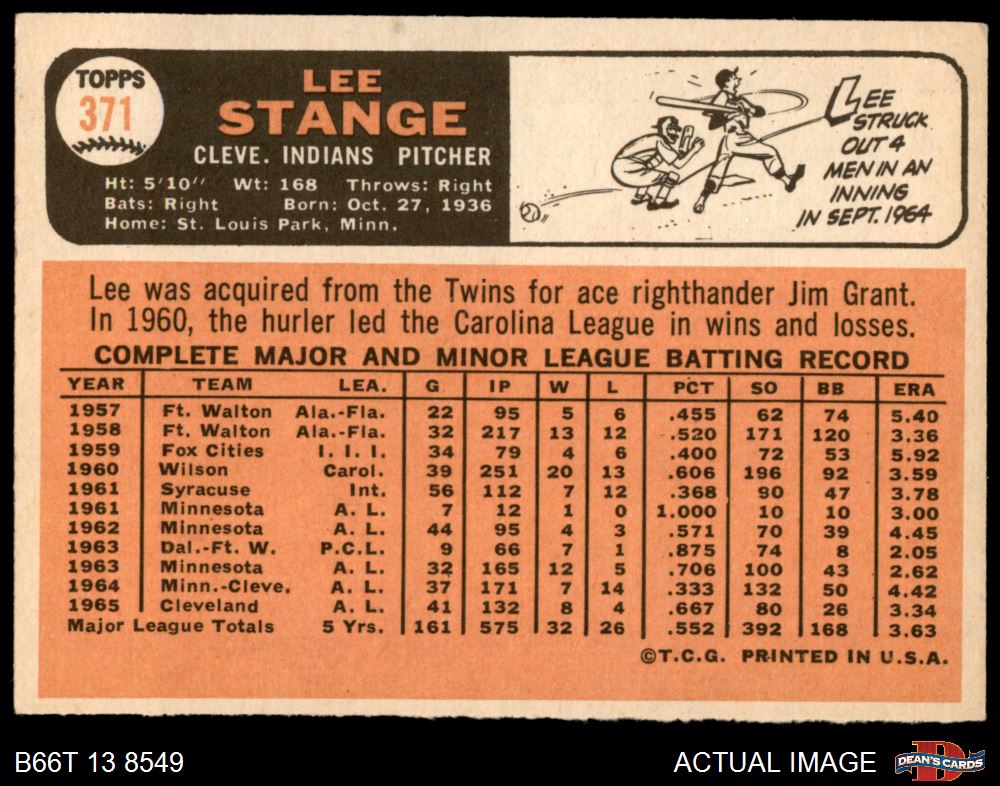 TOPPS
371

LEE
STANGE
CLEVE. INDIANS PITCHER

Ht: 5'10" Wt: 168 Throws: Right
Bats: Right Born: Oct. 27, 1936
Home: St. Louis Park, Minn.

LEE
STRUCK
OUT 4
MEN IN AN
INNING
IN SEPT. 1964

Lee was acquired from the Twins for ace righthander Jim Grant. In 1960, the hurler led the Carolina League in wins and losses.

COMPLETE MAJOR AND MINOR LEAGUE BATTING RECORD

| YEAR | TEAM | LEA. | G | IP | W | L | PCT | SO | BB | ERA |
|---|---|---|---|---|---|---|---|---|---|---|
| 1957 | Ft. Walton | Ala.-Fla. | 22 | 95 | 5 | 6 | .455 | 62 | 74 | 5.40 |
| 1958 | Ft. Walton | Ala.-Fla. | 32 | 217 | 13 | 12 | .520 | 171 | 120 | 3.36 |
| 1959 | Fox Cities | I. I. I. | 34 | 79 | 4 | 6 | .400 | 72 | 53 | 5.92 |
| 1960 | Wilson | Carol. | 39 | 251 | 20 | 13 | .606 | 196 | 92 | 3.59 |
| 1961 | Syracuse | Int. | 56 | 112 | 7 | 12 | .368 | 90 | 47 | 3.78 |
| 1961 | Minnesota | A. L. | 7 | 12 | 1 | 0 | 1.000 | 10 | 10 | 3.00 |
| 1962 | Minnesota | A. L. | 44 | 95 | 4 | 3 | .571 | 70 | 39 | 4.45 |
| 1963 | Dal.-Ft. W. | P.C.L. | 9 | 66 | 7 | 1 | .875 | 74 | 8 | 2.05 |
| 1963 | Minnesota | A. L. | 32 | 165 | 12 | 5 | .706 | 100 | 43 | 2.62 |
| 1964 | Minn.-Cleve. | A. L. | 37 | 171 | 7 | 14 | .333 | 132 | 50 | 4.42 |
| 1965 | Cleveland | A. L. | 41 | 132 | 8 | 4 | .667 | 80 | 26 | 3.34 |
| Major League Totals | | 5 Yrs. | 161 | 575 | 32 | 26 | .552 | 392 | 168 | 3.63 |

©T.C.G. PRINTED IN U.S.A.

B66T 13 8549

ACTUAL IMAGE

DEAN'S CARDS